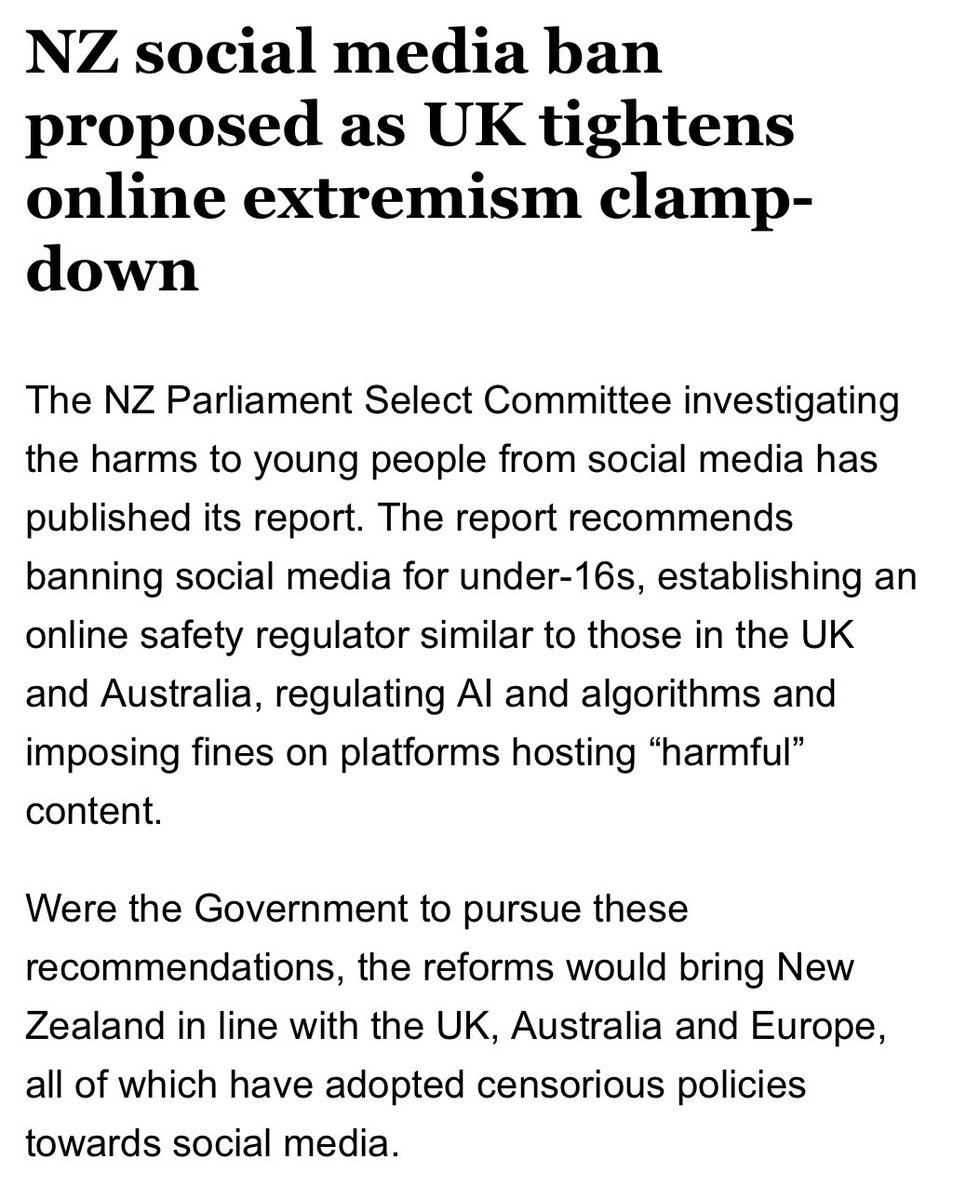 NZ social media ban proposed as UK tightens online extremism clamp-down

The NZ Parliament Select Committee investigating the harms to young people from social media has published its report. The report recommends banning social media for under-16s, establishing an online safety regulator similar to those in the UK and Australia, regulating AI and algorithms and imposing fines on platforms hosting “harmful” content.

Were the Government to pursue these recommendations, the reforms would bring New Zealand in line with the UK, Australia and Europe, all of which have adopted censorious policies towards social media.